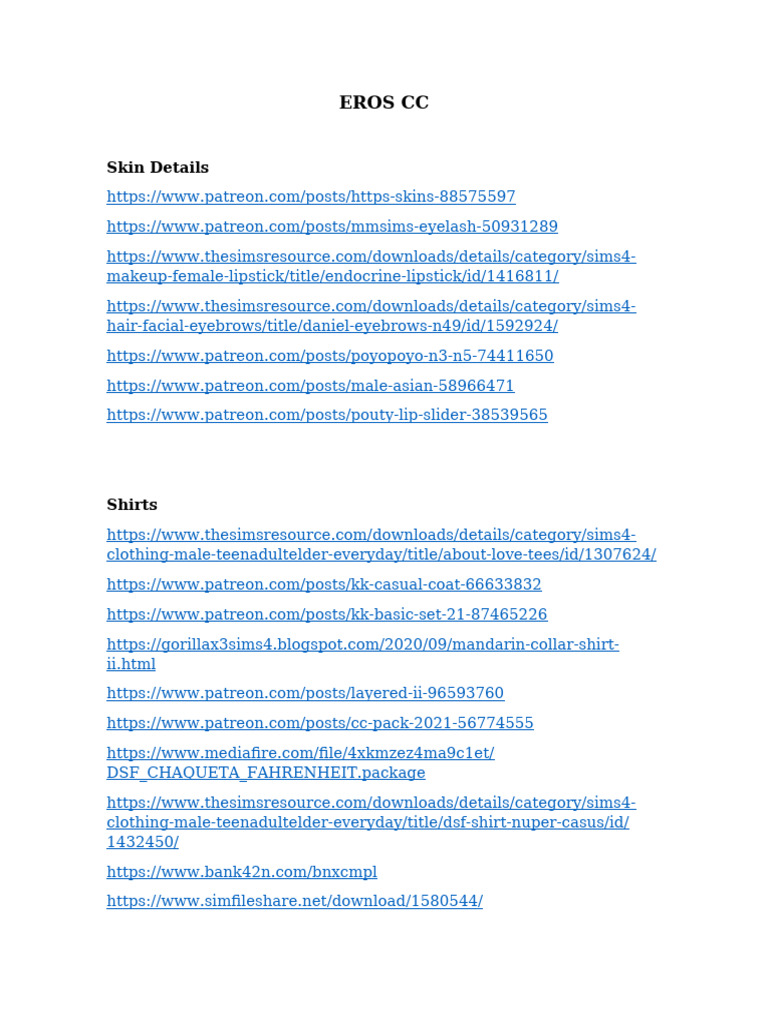 EROS CC

Skin Details

https://www.patreon.com/posts/https-skins-88575597

https://www.patreon.com/posts/mmsims-eyelash-50931289

https://www.thesimsresource.com/downloads/details/category/sims4-makeup-female-lipstick/title/endocrine-lipstick/id/1416811/

https://www.thesimsresource.com/downloads/details/category/sims4-hair-facial-eyebrows/title/daniel-eyebrows-n49/id/1592924/

https://www.patreon.com/posts/poyopoyo-n3-n5-74411650

https://www.patreon.com/posts/male-asian-58966471

https://www.patreon.com/posts/pouty-lip-slider-38539565

Shirts

https://www.thesimsresource.com/downloads/details/category/sims4-clothing-male-teenadultelder-everyday/title/about-love-tees/id/1307624/

https://www.patreon.com/posts/kk-casual-coat-66633832

https://www.patreon.com/posts/kk-basic-set-21-87465226

https://gorillax3sims4.blogspot.com/2020/09/mandarin-collar-shirt-ii.html

https://www.patreon.com/posts/layered-ii-96593760

https://www.patreon.com/posts/cc-pack-2021-56774555

https://www.mediafire.com/file/4xkmzez4ma9c1et/DSF_CHAQUETA_FAHRENHEIT.package

https://www.thesimsresource.com/downloads/details/category/sims4-clothing-male-teenadultelder-everyday/title/dsf-shirt-nuper-casus/id/1432450/

https://www.bank42n.com/bnxcmpl

https://www.simfileshare.net/download/1580544/